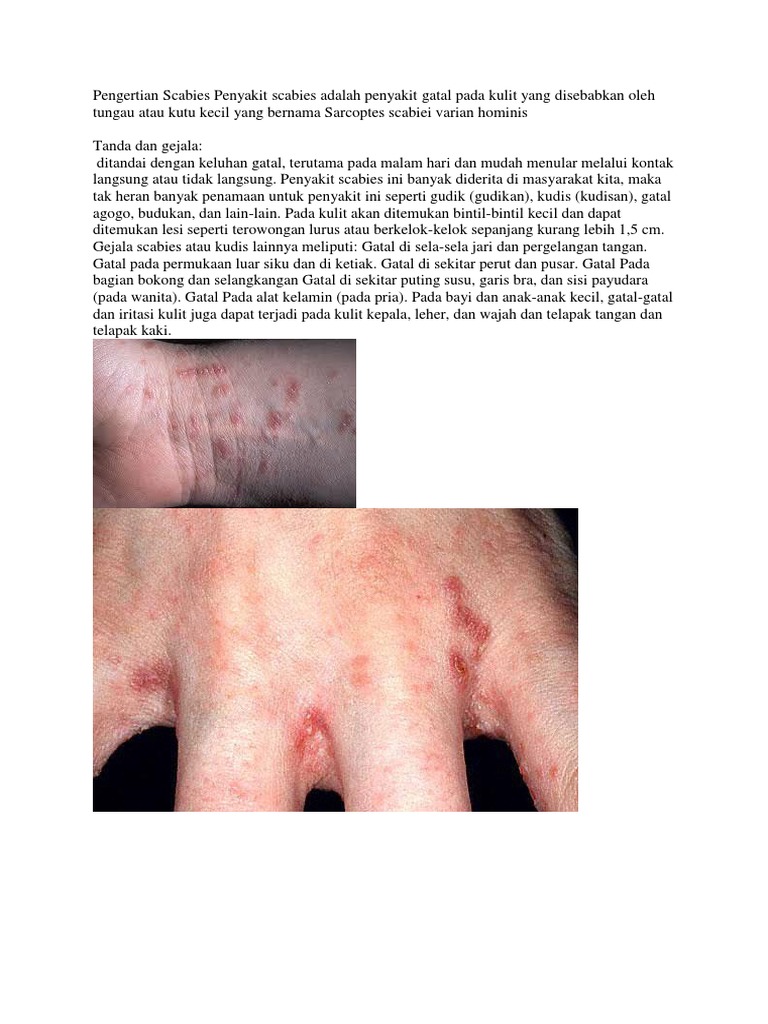 Pengertian Scabies Penyakit scabies adalah penyakit gatal pada kulit yang disebabkan oleh tungau atau kutu kecil yang bernama Sarcoptes scabiei varian hominis

Tanda dan gejala:

ditandai dengan keluhan gatal, terutama pada malam hari dan mudah menular melalui kontak langsung atau tidak langsung. Penyakit scabies ini banyak diderita di masyarakat kita, maka tak heran banyak penamaan untuk penyakit ini seperti gudik (gudikan), kudis (kudisan), gatal agogo, budukan, dan lain-lain. Pada kulit akan ditemukan bintil-bintil kecil dan dapat ditemukan lesi seperti terowongan lurus atau berkelok-kelok sepanjang kurang lebih 1,5 cm. Gejala scabies atau kudis lainnya meliputi: Gatal di sela-sela jari dan pergelangan tangan. Gatal pada permukaan luar siku dan di ketiak. Gatal di sekitar perut dan pusar. Gatal Pada bagian bokong dan selangkangan Gatal di sekitar puting susu, garis bra, dan sisi payudara (pada wanita). Gatal Pada alat kelamin (pada pria). Pada bayi dan anak-anak kecil, gatal-gatal dan iritasi kulit juga dapat terjadi pada kulit kepala, leher, dan wajah dan telapak tangan dan telapak kaki.